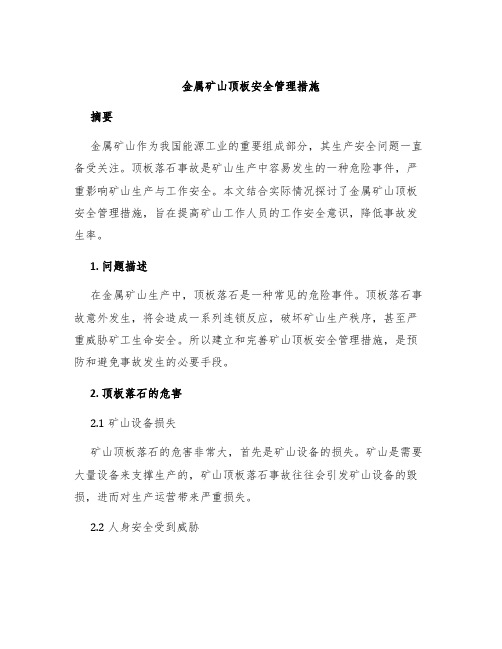 金属矿山顶板安全管理措施

摘要

金属矿山作为我国能源工业的重要组成部分，其生产安全问题一直备受关注。顶板落石事故是矿山生产中容易发生的一种危险事件，严重影响矿山生产与工作安全。本文结合实际情况探讨了金属矿山顶板安全管理措施，旨在提高矿山工作人员的工作安全意识，降低事故发生率。

1. 问题描述

在金属矿山生产中，顶板落石是一种常见的危险事件。顶板落石事故意外发生，将会造成一系列连锁反应，破坏矿山生产秩序，甚至严重威胁矿工生命安全。所以建立和完善矿山顶板安全管理措施，是预防和避免事故发生的必要手段。

2. 顶板落石的危害

2.1 矿山设备损失

矿山顶板落石的危害非常大，首先是矿山设备的损失。矿山是需要大量设备来支撑生产的，矿山顶板落石事故往往会引发矿山设备的毁损，进而对生产运营带来严重损失。

2.2 人身安全受到威胁